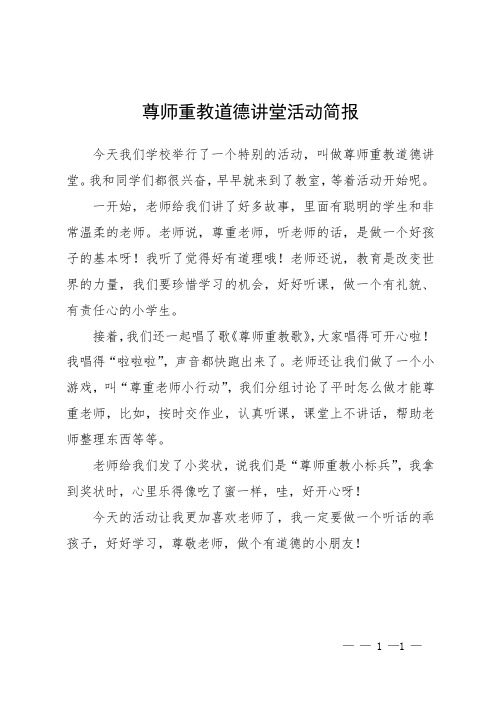 尊师重教道德讲堂活动简报

今天我们学校举行了一个特别的活动，叫做尊师重教道德讲堂。我和同学们都很兴奋，早早就来到了教室，等着活动开始呢。

一开始，老师给我们讲了好多故事，里面有聪明的学生和非常温柔的老师。老师说，尊重老师，听老师的话，是做一个好孩子的基本呀！我听了觉得好有道理哦！老师还说，教育是改变世界的力量，我们要珍惜学习的机会，好好听课，做一个有礼貌、有责任心的小学生。

接着，我们还一起唱了歌《尊师重教歌》，大家唱得可开心啦！我唱得“啦啦啦”，声音都快跑出来了。老师还让我们做了一个小游戏，叫“尊重老师小行动”，我们分组讨论了平时怎么做才能尊重老师，比如，按时交作业，认真听课，课堂上不讲话，帮助老师整理东西等等。

老师给我们发了小奖状，说我们是“尊师重教小标兵”，我拿到奖状时，心里乐得像吃了蜜一样，哇，好开心呀！

今天的活动让我更加喜欢老师了，我一定要做一个听话的乖孩子，好好学习，尊敬老师，做个有道德的小朋友！

— — 1 —1 —